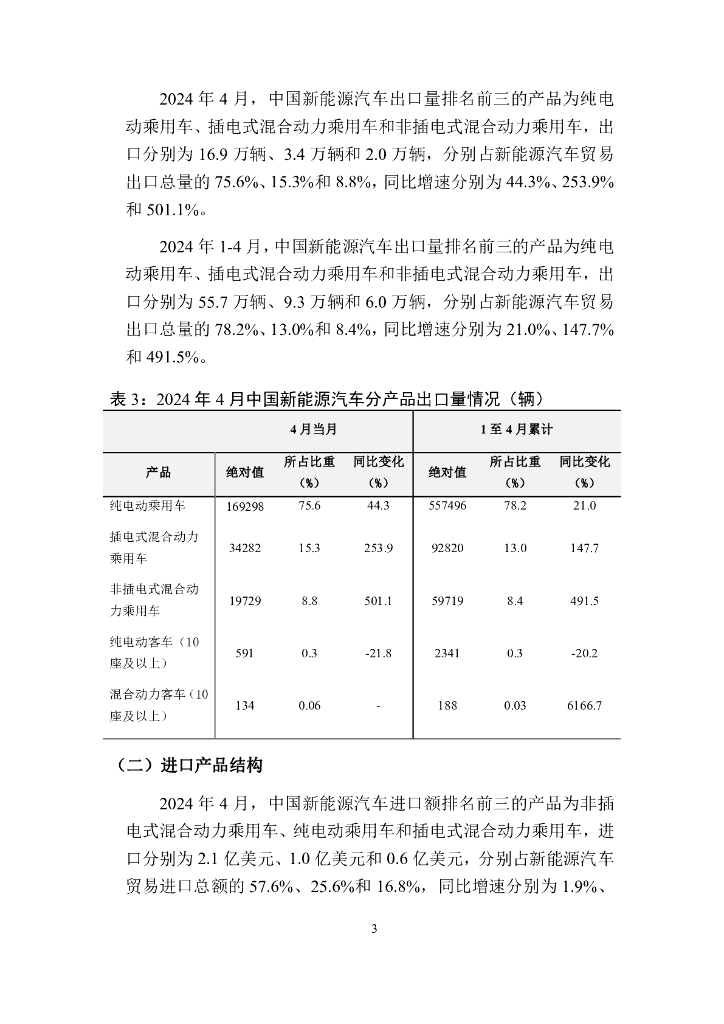 2024 年 4 月，中国新能源汽车出口量排名前三的产品为纯电动乘用车、插电式混合动力乘用车和非插电式混合动力乘用车，出口分别为 16.9 万辆、3.4 万辆和 2.0 万辆，分别占新能源汽车贸易出口总量的 75.6%、15.3%和 8.8%，同比增速分别为 44.3%、253.9%和 501.1%。

2024 年 1-4 月，中国新能源汽车出口量排名前三的产品为纯电动乘用车、插电式混合动力乘用车和非插电式混合动力乘用车，出口分别为 55.7 万辆、9.3 万辆和 6.0 万辆，分别占新能源汽车贸易出口总量的 78.2%、13.0%和 8.4%，同比增速分别为 21.0%、147.7%和 491.5%。

表 3：2024 年 4 月中国新能源汽车分产品出口量情况（辆）

| | 4 月当月 | | | 1 至 4 月累计 | | |
|---|---|---|---|---|---|---|
| 产品 | 绝对值 | 所占比重（%） | 同比变化（%） | 绝对值 | 所占比重（%） | 同比变化（%） |
| 纯电动乘用车 | 169298 | 75.6 | 44.3 | 557496 | 78.2 | 21.0 |
| 插电式混合动力乘用车 | 34282 | 15.3 | 253.9 | 92820 | 13.0 | 147.7 |
| 非插电式混合动力乘用车 | 19729 | 8.8 | 501.1 | 59719 | 8.4 | 491.5 |
| 纯电动客车（10 座及以上） | 591 | 0.3 | -21.8 | 2341 | 0.3 | -20.2 |
| 混合动力客车（10 座及以上） | 134 | 0.06 | - | 188 | 0.03 | 6166.7 |

（二）进口产品结构

2024 年 4 月，中国新能源汽车进口额排名前三的产品为非插电式混合动力乘用车、纯电动乘用车和插电式混合动力乘用车，进口分别为 2.1 亿美元、1.0 亿美元和 0.6 亿美元，分别占新能源汽车贸易进口总额的 57.6%、25.6%和 16.8%，同比增速分别为 1.9%、

3